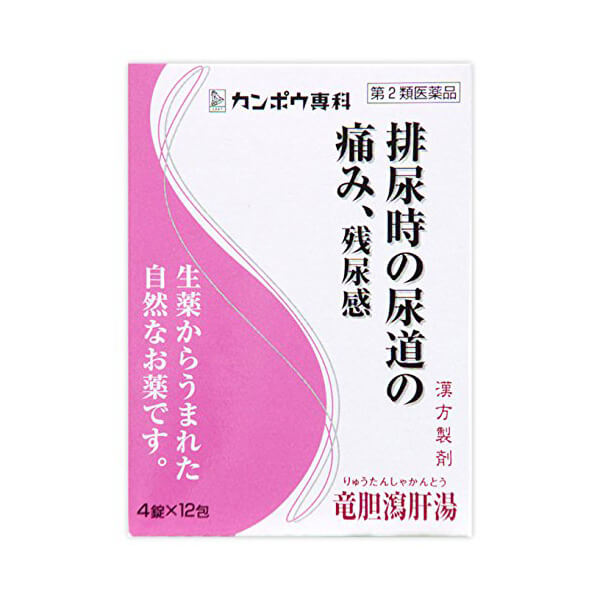 カンポウ専科

第2類医薬品

排尿時の尿道の痛み、残尿感

生薬からうまれた自然なお薬です。

漢方製剤

りゅうたんしゃかんとう
竜胆瀉肝湯

4錠×12包